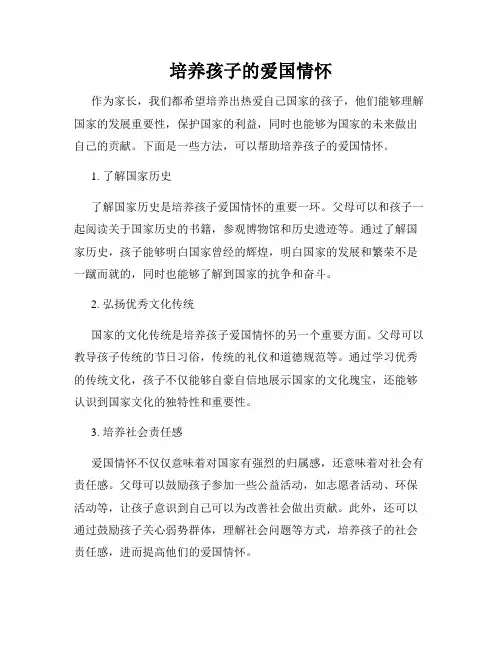 培养孩子的爱国情怀

作为家长，我们都希望培养出热爱自己国家的孩子，他们能够理解国家的发展重要性，保护国家的利益，同时也能够为国家的未来做出自己的贡献。下面是一些方法，可以帮助培养孩子的爱国情怀。

1. 了解国家历史

了解国家历史是培养孩子爱国情怀的重要一环。父母可以和孩子一起阅读关于国家历史的书籍，参观博物馆和历史遗迹等。通过了解国家历史，孩子能够明白国家曾经的辉煌，明白国家的发展和繁荣不是一蹴而就的，同时也能够了解到国家的抗争和奋斗。

2. 弘扬优秀文化传统

国家的文化传统是培养孩子爱国情怀的另一个重要方面。父母可以教导孩子传统的节日习俗，传统的礼仪和道德规范等。通过学习优秀的传统文化，孩子不仅能够自豪自信地展示国家的文化瑰宝，还能够认识到国家文化的独特性和重要性。

3. 培养社会责任感

爱国情怀不仅仅意味着对国家有强烈的归属感，还意味着对社会有责任感。父母可以鼓励孩子参加一些公益活动，如志愿者活动、环保活动等，让孩子意识到自己可以为改善社会做出贡献。此外，还可以通过鼓励孩子关心弱势群体，理解社会问题等方式，培养孩子的社会责任感，进而提高他们的爱国情怀。